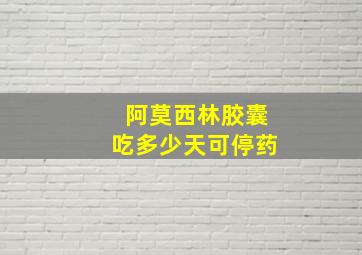 阿莫西林胶囊
吃多少天可停药